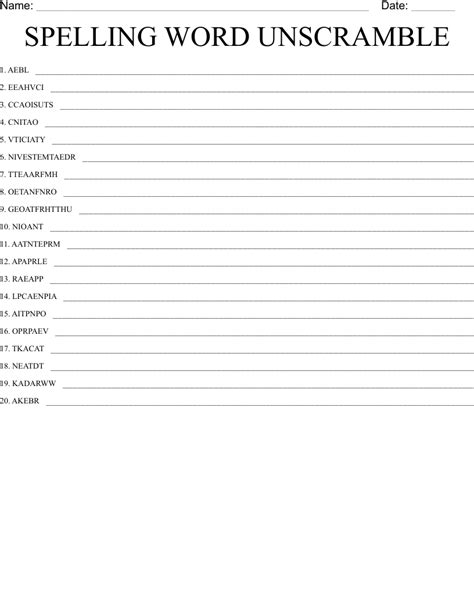 Name: ____ Date: ____

SPELLING WORD UNSCRAMBLE

1. AEBL ____

2. EEAHVCI ____

3. CCAOISUTS ____

4. CNITAO ____

5. VTICIATY ____

6. NIVESTEMTAEDR ____

7. TTEAARFMH ____

8. OETANFNRO ____

9. GEOATFRHTTHU ____

10. NIOANT ____

11. AATNTEPRM ____

12. APAPRLE ____

13. RAEAPP ____

14. LPCAENPIA ____

15. AITPNPO ____

16. OPRPAEV ____

17. TKACAT ____

18. NEATDT ____

19. KADARWW ____

20. AKEBR ____